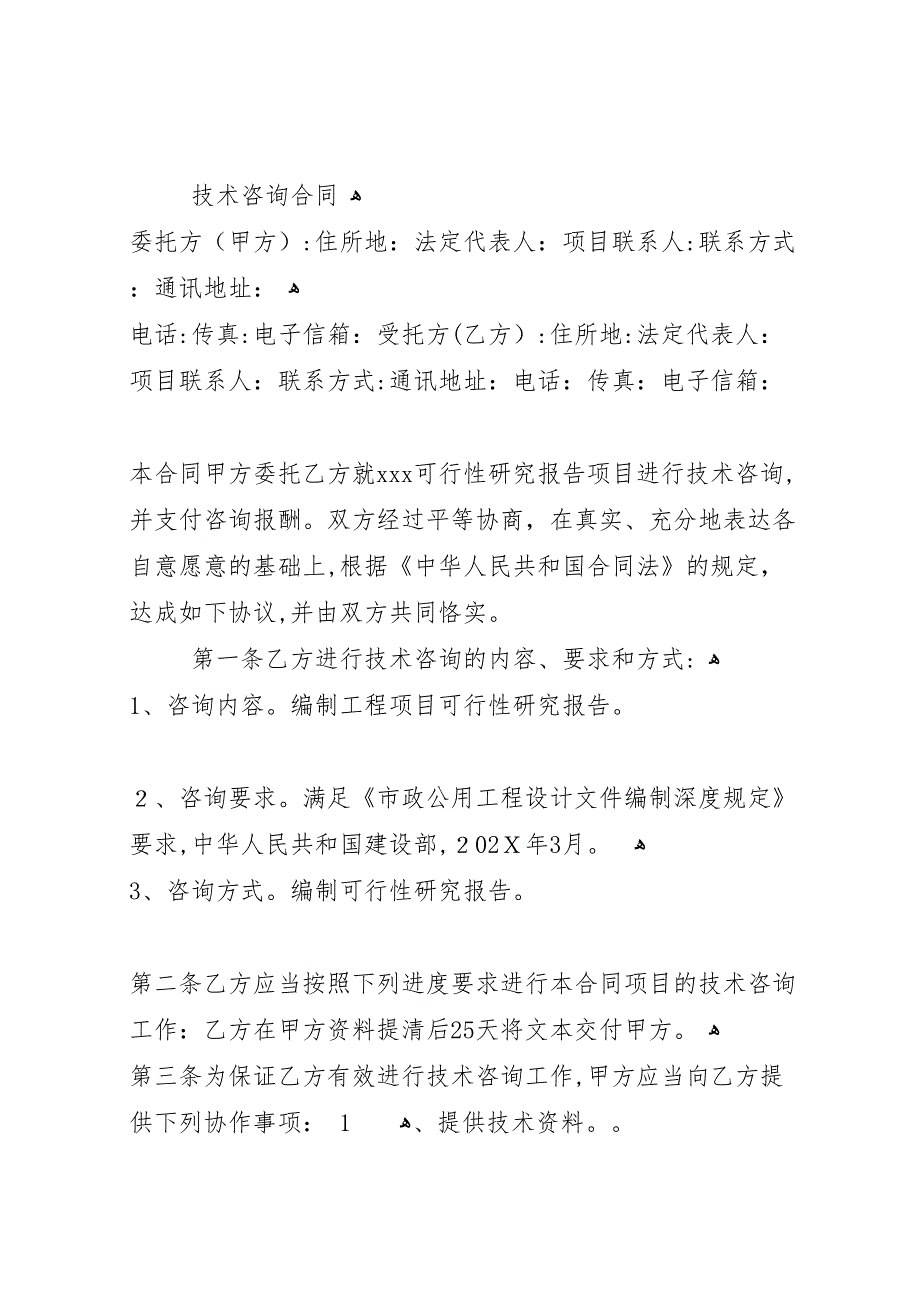 技术咨询合同

委托方（甲方）:住所地：法定代表人：项目联系人:联系方式：通讯地址：

电话:传真:电子信箱：受托方(乙方）:住所地:法定代表人：项目联系人：联系方式:通讯地址：电话：传真：电子信箱：

本合同甲方委托乙方就xxx可行性研究报告项目进行技术咨询,并支付咨询报酬。双方经过平等协商，在真实、充分地表达各自意愿意的基础上,根据《中华人民共和国合同法》的规定,达成如下协议,并由双方共同恪实。

第一条乙方进行技术咨询的内容、要求和方式：

1、咨询内容。编制工程项目可行性研究报告。

2、咨询要求。满足《市政公用工程设计文件编制深度规定》要求,中华人民共和国建设部,202X年3月。

3、咨询方式。编制可行性研究报告。

第二条乙方应当按照下列进度要求进行本合同项目的技术咨询工作：乙方在甲方资料提清后25天将文本交付甲方。

第三条为保证乙方有效进行技术咨询工作,甲方应当向乙方提供下列协作事项： 1 、提供技术资料。。